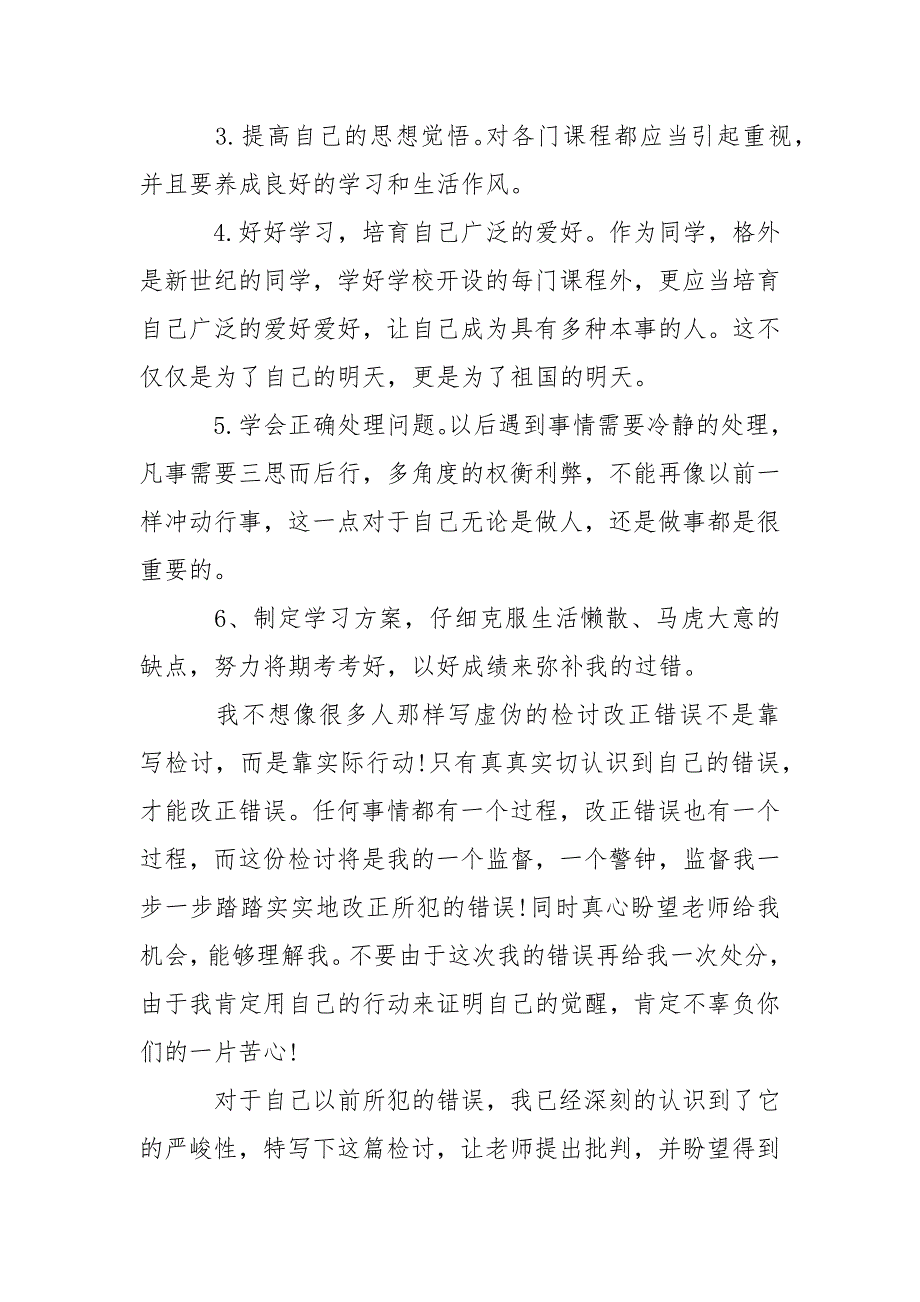 3.提高自己的思想觉悟。对各门课程都应当引起重视，并且要养成良好的学习和生活作风。

4.好好学习，培育自己广泛的爱好。作为同学，格外是新世纪的同学，学好学校开设的每门课程外，更应当培育自己广泛的爱好爱好，让自己成为具有多种本事的人。这不仅仅是为了自己的明天，更是为了祖国的明天。

5.学会正确处理问题。以后遇到事情需要冷静的处理，凡事需要三思而后行，多角度的权衡利弊，不能再像以前一样冲动行事，这一点对于自己无论是做人，还是做事都是很重要的。

6、制定学习方案，仔细克服生活懒散、马虎大意的缺点，努力将期考考好，以好成绩来弥补我的过错。

我不想像很多人那样写虚伪的检讨改正错误不是靠写检讨，而是靠实际行动!只有真真实切认识到自己的错误，才能改正错误。任何事情都有一个过程，改正错误也有一个过程，而这份检讨将是我的一个监督，一个警钟，监督我一步一步踏踏实实地改正所犯的错误!同时真心盼望老师给我机会，能够理解我。不要由于这次我的错误再给我一次处分，由于我肯定用自己的行动来证明自己的觉醒，肯定不辜负你们的一片苦心!

对于自己以前所犯的错误，我已经深刻的认识到了它的严峻性，特写下这篇检讨，让老师提出批判，并盼望得到